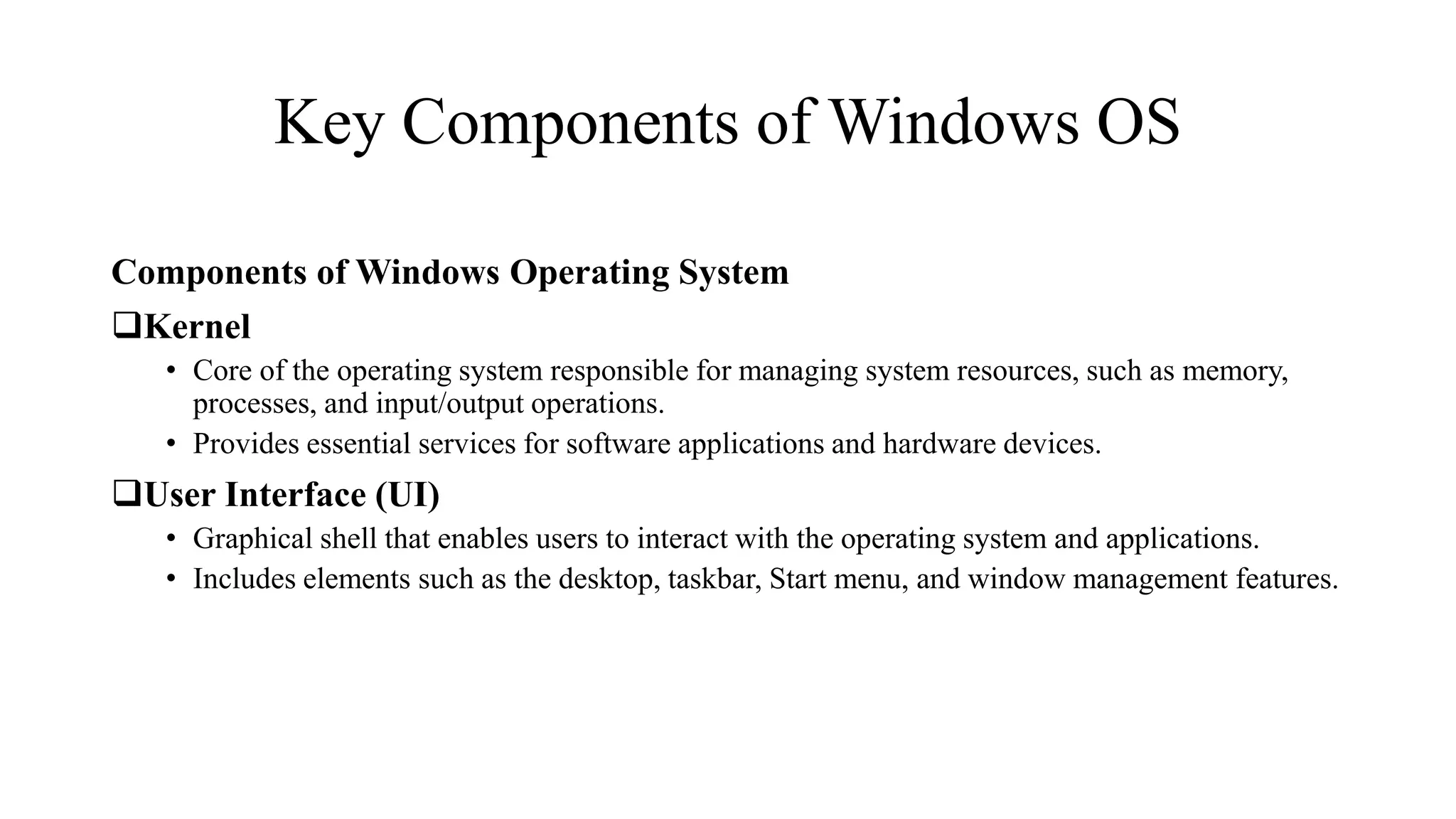 Key Components of Windows OS

Components of Windows Operating System

❑Kernel

• Core of the operating system responsible for managing system resources, such as memory, processes, and input/output operations.

• Provides essential services for software applications and hardware devices.

❑User Interface (UI)

• Graphical shell that enables users to interact with the operating system and applications.

• Includes elements such as the desktop, taskbar, Start menu, and window management features.